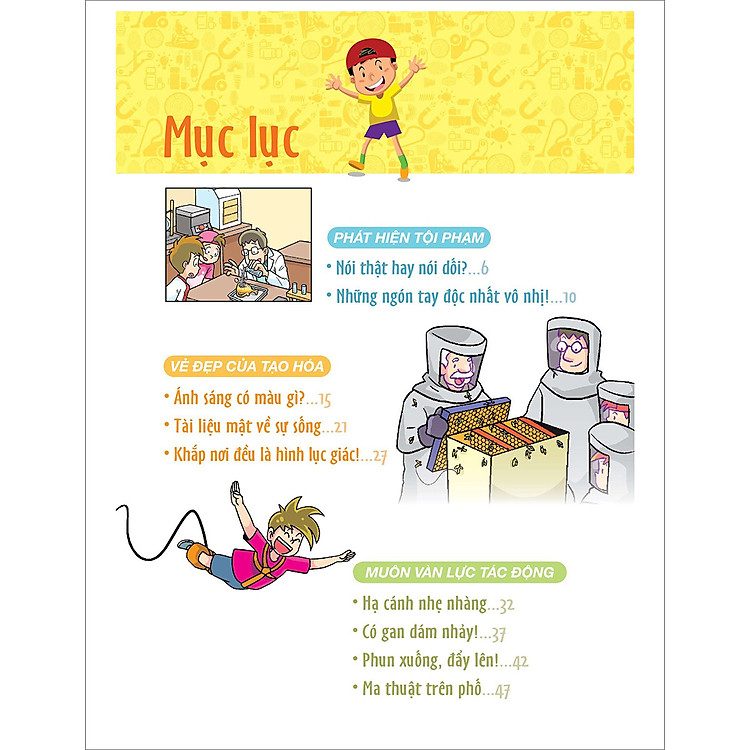 Mục lục

PHÁT HIỆN TỘI PHẠM

• Nói thật hay nói dối?...6

• Những ngón tay độc nhất vô nhị!...10

VẺ ĐẸP CỦA TẠO HÓA

• Ánh sáng có màu gì?...15

• Tài liệu mật về sự sống...21

• Khắp nơi đều là hình lục giác!...27

MUÔN VÀN LỰC TÁC ĐỘNG

• Hạ cánh nhẹ nhàng...32

• Có gan dám nhảy!...37

• Phun xuống, đẩy lên!...42

• Ma thuật trên phố...47